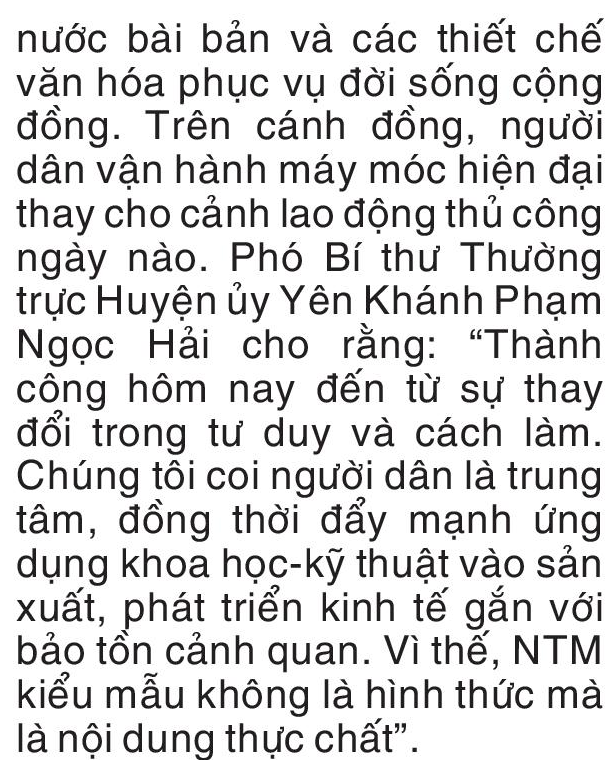 nước bài bản và các thiết chế văn hóa phục vụ đời sống cộng đồng. Trên cánh đồng, người dân vận hành máy móc hiện đại thay cho cảnh lao động thủ công ngày nào. Phó Bí thư Thường trực Huyện ủy Yên Khánh Phạm Ngọc Hải cho rằng: “Thành công hôm nay đến từ sự thay đổi trong tư duy và cách làm. Chúng tôi coi người dân là trung tâm, đồng thời đẩy mạnh ứng dụng khoa học-kỹ thuật vào sản xuất, phát triển kinh tế gắn với bảo tồn cảnh quan. Vì thế, NTM kiểu mẫu không là hình thức mà là nội dung thực chất”.